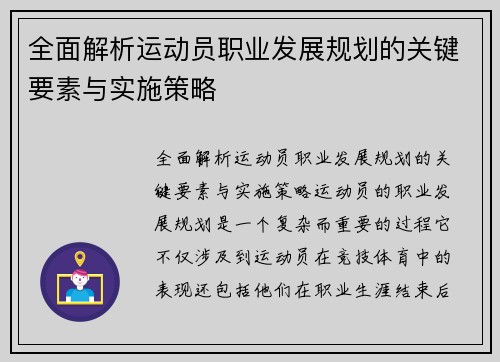 全面解析运动员职业发展规划的关键要素与实施策略

全面解析运动员职业发展规划的关键要素与实施策略运动员的职业发展规划是一个复杂而重要的过程它不仅涉及到运动员在竞技体育中的表现还包括他们在职业生涯结束后